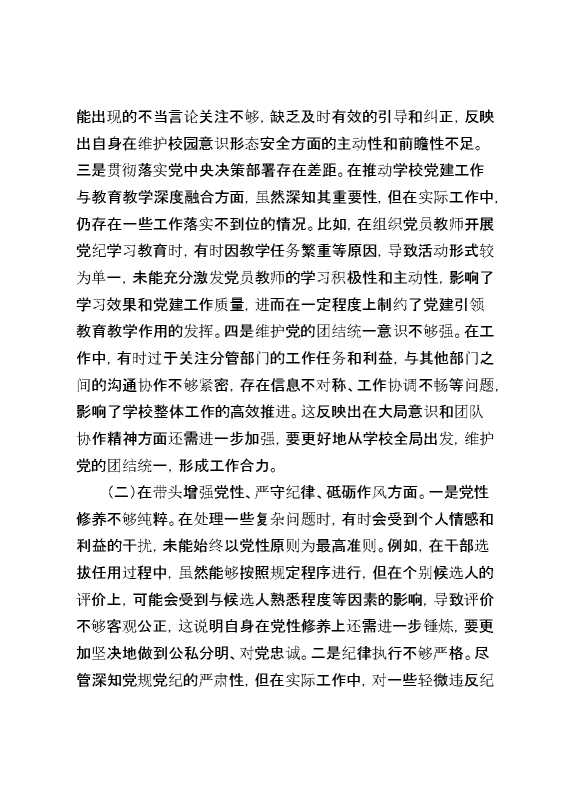 能出现的不当言论关注不够，缺乏及时有效的引导和纠正，反映出自身在维护校园意识形态安全方面的主动性和前瞻性不足。三是贯彻落实党中央决策部署存在差距。在推动学校党建工作与教育教学深度融合方面，虽然深知其重要性，但在实际工作中，仍存在一些工作落实不到位的情况。比如，在组织党员教师开展党纪学习教育时，有时因教学任务繁重等原因，导致活动形式较为单一，未能充分激发党员教师的学习积极性和主动性，影响了学习效果和党建工作质量，进而在一定程度上制约了党建引领教育教学作用的发挥。四是维护党的团结统一意识不够强。在工作中，有时过于关注分管部门的工作任务和利益，与其他部门之间的沟通协作不够紧密，存在信息不对称、工作协调不畅等问题，影响了学校整体工作的高效推进。这反映出在大局意识和团队协作精神方面还需进一步加强，要更好地从学校全局出发，维护党的团结统一，形成工作合力。

（二）在带头增强党性、严守纪律、砥砺作风方面。一是党性修养不够纯粹。在处理一些复杂问题时，有时会受到个人情感和利益的干扰，未能始终以党性原则为最高准则。例如，在干部选拔任用过程中，虽然能够按照规定程序进行，但在个别候选人的评价上，可能会受到与候选人熟悉程度等因素的影响，导致评价不够客观公正，这说明自身在党性修养上还需进一步锤炼，要更加坚决地做到公私分明、对党忠诚。二是纪律执行不够严格。尽管深知党规党纪的严肃性，但在实际工作中，对一些轻微违反纪